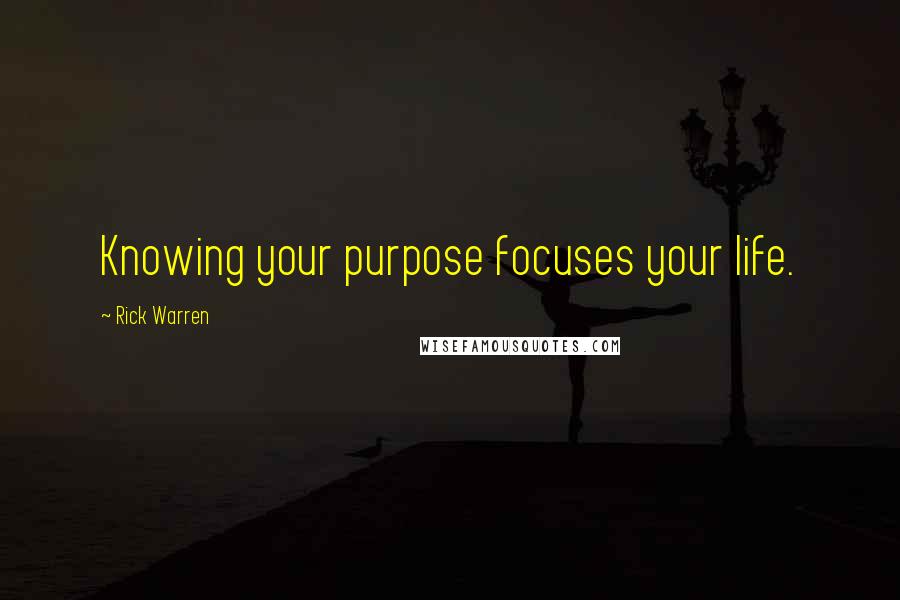 Knowing your purpose focuses your life.

~ Rick Warren

WISEFAMOUSQUOTES.COM